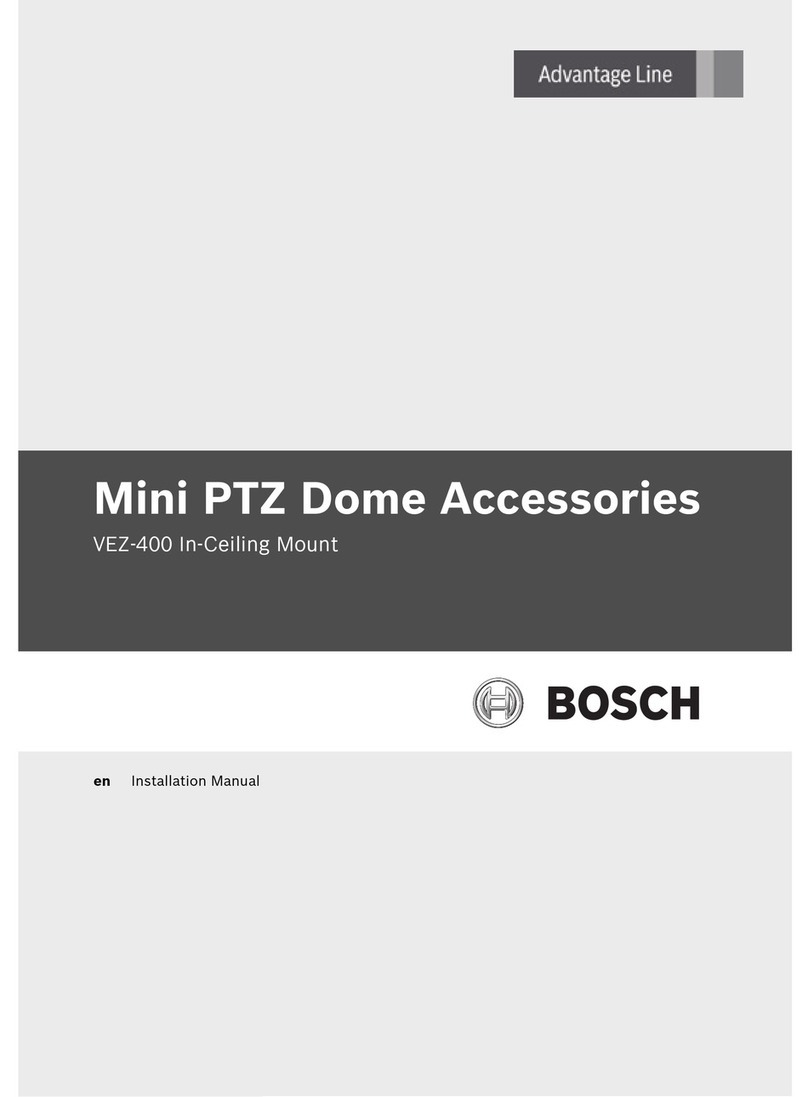 Advantage Line

Mini PTZ Dome Accessories

VEZ-400 In-Ceiling Mount

BOSCH

en Installation Manual